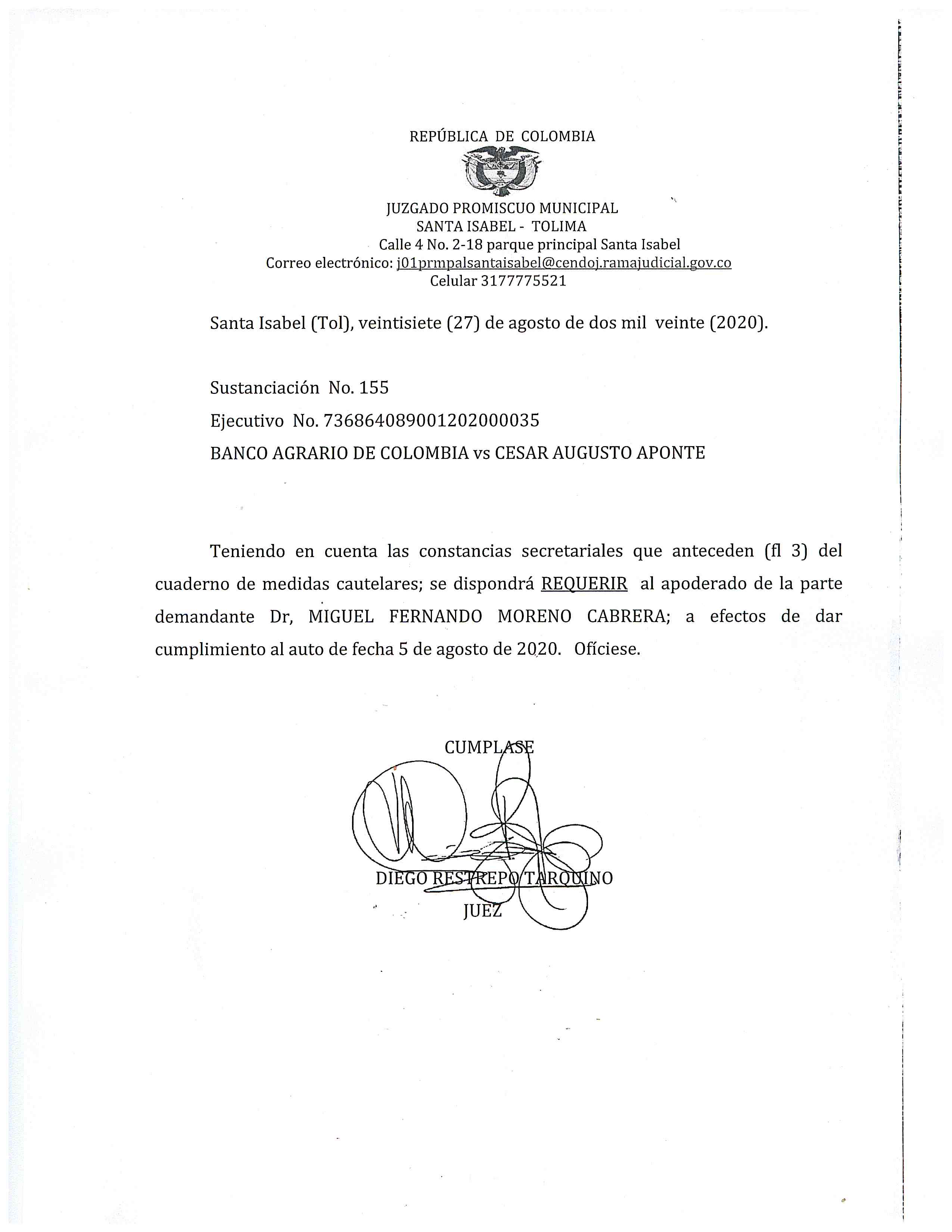 REPÚBLICA DE COLOMBIA

JUZGADO PROMISCUO MUNICIPAL
SANTA ISABEL - TOLIMA
Calle 4 No. 2-18 parque principal Santa Isabel
Correo electrónico: j01prmpalsantaisabel@cendoj.ramajudicial.gov.co
Celular 3177775521

Santa Isabel (Tol), veintisiete (27) de agosto de dos mil veinte (2020).

Sustanciación No. 155
Ejecutivo No. 73686408900120200035
BANCO AGRARIO DE COLOMBIA vs CESAR AUGUSTO APONTE

Teniendo en cuenta las constancias secretariales que anteceden (fl 3) del cuaderno de medidas cautelares; se dispondrá REQUERIR al apoderado de la parte demandante Dr, MIGUEL FERNANDO MORENO CABRERA; a efectos de dar cumplimiento al auto de fecha 5 de agosto de 2020. Ofíciese.

CUMPLASE

DIEGO RESTREPO TARQUINO
JUEZ